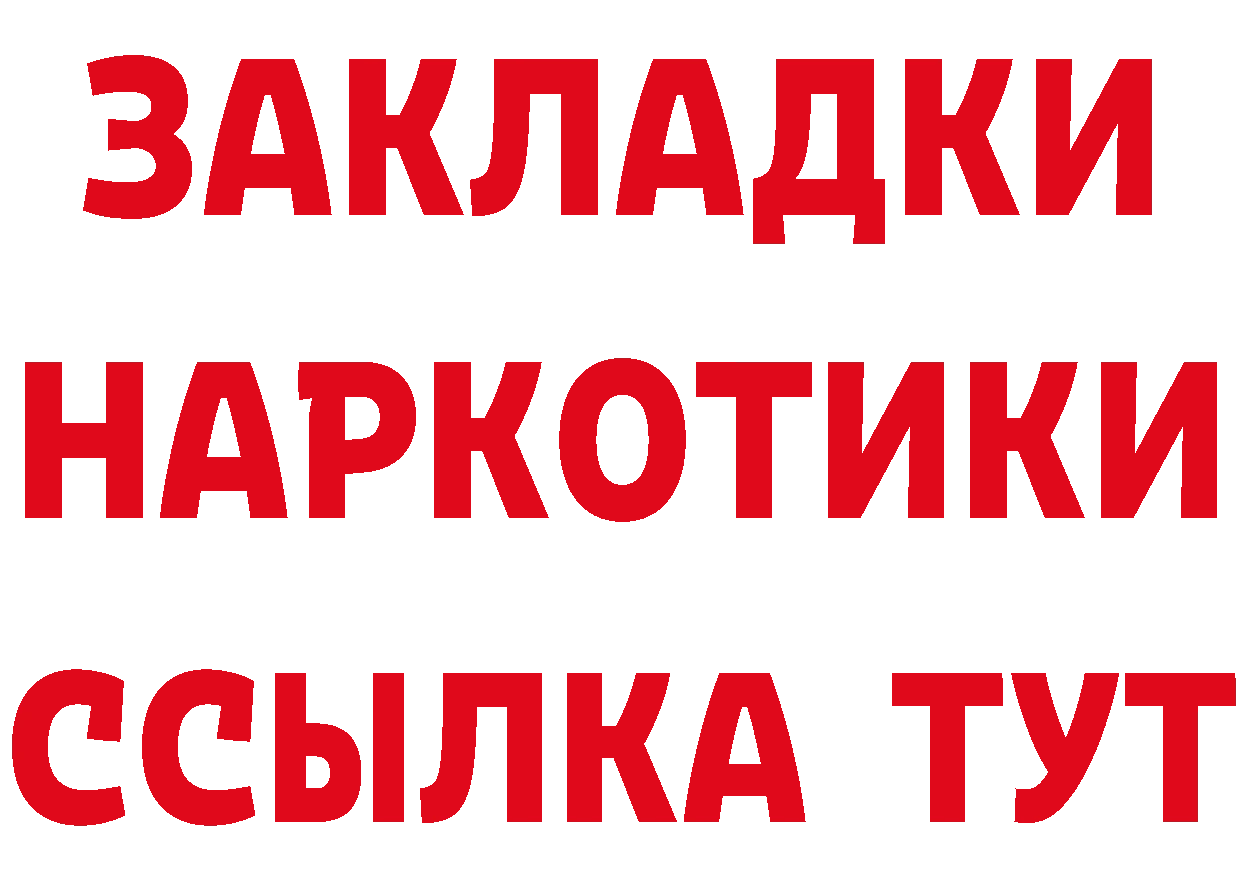 ЗАКЛАДКИ
НАРКОТИКИ
ССЫЛКА ТУТ